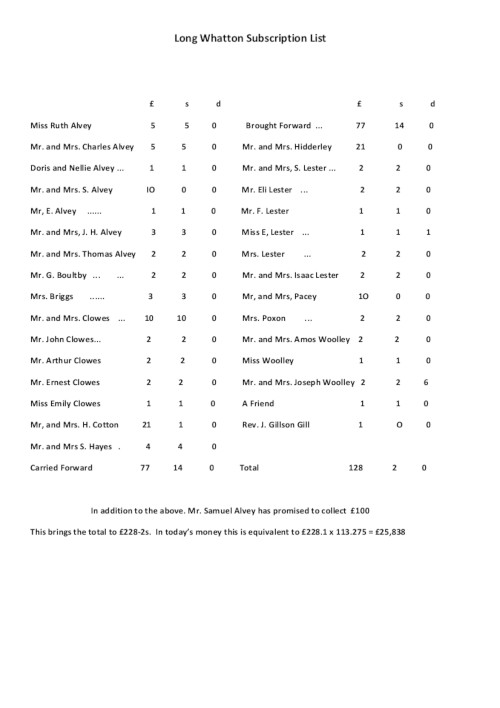 Long Whatton Subscription List

| | £ | s | d |
|---|---|---|---|
| Miss Ruth Alvey | 5 | 5 | 0 |
| Mr. and Mrs. Charles Alvey | 5 | 5 | 0 |
| Doris and Nellie Alvey ... | 1 | 1 | 0 |
| Mr. and Mrs. S. Alvey | IO | 0 | 0 |
| Mr, E. Alvey ...... | 1 | 1 | 0 |
| Mr. and Mrs, J. H. Alvey | 3 | 3 | 0 |
| Mr. and Mrs. Thomas Alvey | 2 | 2 | 0 |
| Mr. G. Boultby ... ... | 2 | 2 | 0 |
| Mrs. Briggs ...... | 3 | 3 | 0 |
| Mr. and Mrs. Clowes ... | 10 | 10 | 0 |
| Mr. John Clowes... | 2 | 2 | 0 |
| Mr. Arthur Clowes | 2 | 2 | 0 |
| Mr. Ernest Clowes | 2 | 2 | 0 |
| Miss Emily Clowes | 1 | 1 | 0 |
| Mr, and Mrs. H. Cotton | 21 | 1 | 0 |
| Mr. and Mrs S. Hayes . | 4 | 4 | 0 |
| Carried Forward | 77 | 14 | 0 |

| | £ | s | d |
|---|---|---|---|
| Brought Forward ... | 77 | 14 | 0 |
| Mr. and Mrs. Hidderley | 21 | 0 | 0 |
| Mr. and Mrs, S. Lester ... | 2 | 2 | 0 |
| Mr. Eli Lester ... | 2 | 2 | 0 |
| Mr. F. Lester | 1 | 1 | 0 |
| Miss E, Lester ... | 1 | 1 | 1 |
| Mrs. Lester ... | 2 | 2 | 0 |
| Mr. and Mrs. Isaac Lester | 2 | 2 | 0 |
| Mr, and Mrs, Pacey | 1O | 0 | 0 |
| Mrs. Poxon ... | 2 | 2 | 0 |
| Mr. and Mrs. Amos Woolley | 2 | 2 | 0 |
| Miss Woolley | 1 | 1 | 0 |
| Mr. and Mrs. Joseph Woolley | 2 | 2 | 6 |
| A Friend | 1 | 1 | 0 |
| Rev. J. Gillson Gill | 1 | O | 0 |
| Total | 128 | 2 | 0 |

In addition to the above. Mr. Samuel Alvey has promised to collect £100

This brings the total to £228-2s. In today's money this is equivalent to £228.1 x 113.275 = £25,838